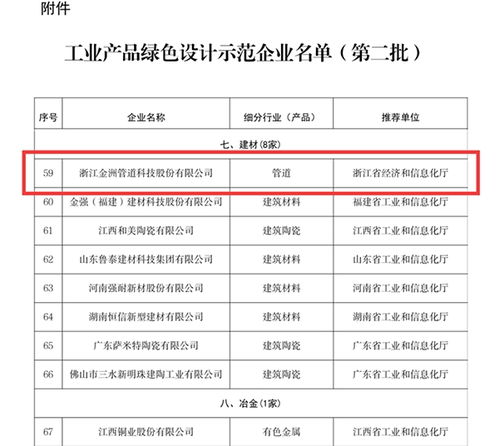 附件

工业产品绿色设计示范企业名单（第二批）

| 序号 | 企业名称 | 细分行业（产品） | 推荐单位 |
|---|---|---|---|
| 七、建材(8家) | | | |
| 59 | 浙江金洲管道科技股份有限公司 | 管道 | 浙江省经济和信息化厅 |
| 60 | 金强（福建）建材科技股份有限公司 | 建筑材料 | 福建省工业和信息化厅 |
| 61 | 江西和美陶瓷有限公司 | 建筑陶瓷 | 江西省工业和信息化厅 |
| 62 | 山东鲁泰建材科技集团有限公司 | 建筑材料 | 山东省工业和信息化厅 |
| 63 | 河南强耐新材股份有限公司 | 建筑材料 | 河南省工业和信息化厅 |
| 64 | 湖南恒信新型建材有限公司 | 建筑材料 | 湖南省工业和信息化厅 |
| 65 | 广东萨米特陶瓷有限公司 | 建筑陶瓷 | 广东省工业和信息化厅 |
| 66 | 佛山市三水新明珠建陶工业有限公司 | 建筑陶瓷 | 广东省工业和信息化厅 |
| 八、冶金(1家) | | | |
| 67 | 江西铜业股份有限公司 | 有色金属 | 江西省工业和信息化厅 |